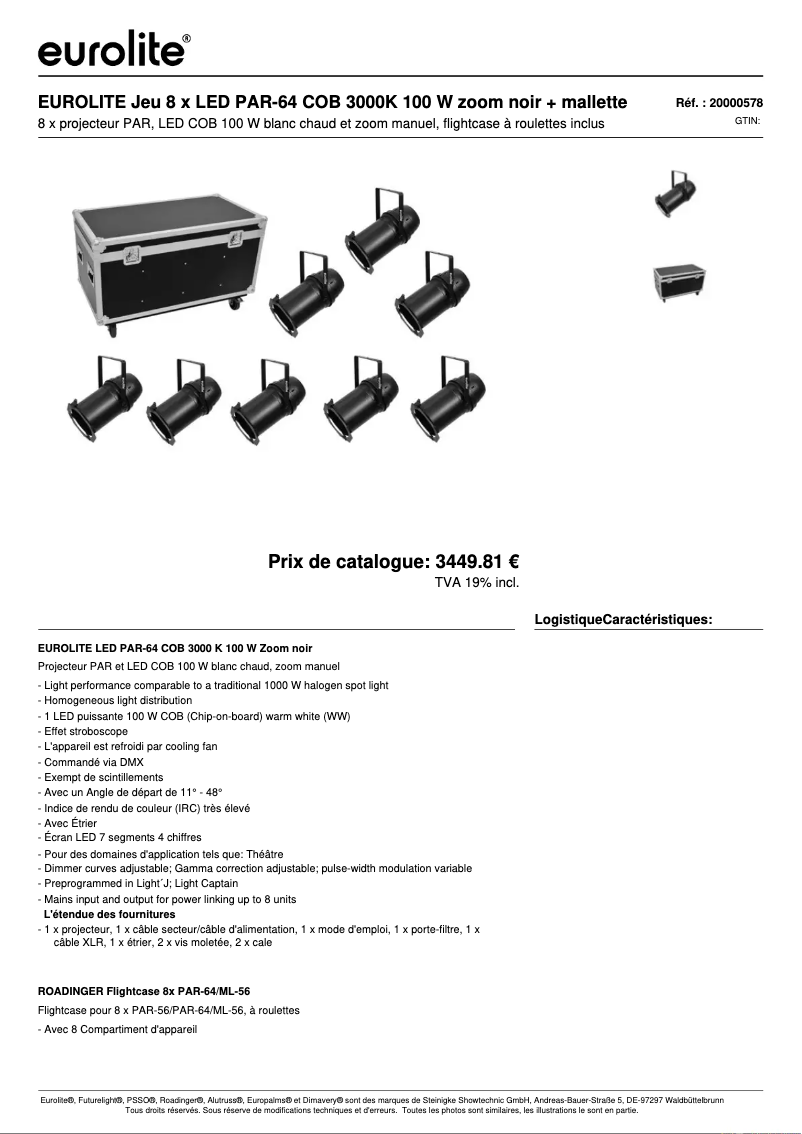 eurolite®

EUROLITE Jeu 8 x LED PAR-64 COB 3000K 100 W zoom noir + mallette
Réf. : 20000578
8 x projecteur PAR, LED COB 100 W blanc chaud et zoom manuel, flightcase à roulettes inclus
GTIN:

Prix de catalogue: 3449.81 €
TVA 19% incl.

LogistiqueCaractéristiques:

EUROLITE LED PAR-64 COB 3000 K 100 W Zoom noir
Projecteur PAR et LED COB 100 W blanc chaud, zoom manuel
- Light performance comparable to a traditional 1000 W halogen spot light
- Homogeneous light distribution
- 1 LED puissante 100 W COB (Chip-on-board) warm white (WW)
- Effet stroboscope
- L'appareil est refroidi par cooling fan
- Commandé via DMX
- Exempt de scintillements
- Avec un Angle de départ de 11° - 48°
- Indice de rendu de couleur (IRC) très élevé
- Avec Étrier
- Écran LED 7 segments 4 chiffres
- Pour des domaines d'application tels que: Théâtre
- Dimmer curves adjustable; Gamma correction adjustable; pulse-width modulation variable
- Preprogrammed in Light´J; Light Captain
- Mains input and output for power linking up to 8 units
L'étendue des fournitures
- 1 x projecteur, 1 x câble secteur/câble d'alimentation, 1 x mode d'emploi, 1 x porte-filtre, 1 x câble XLR, 1 x étrier, 2 x vis moletée, 2 x cale

ROADINGER Flightcase 8x PAR-64/ML-56
Flightcase pour 8 x PAR-56/PAR-64/ML-56, à roulettes
- Avec 8 Compartiment d'appareil

Eurolite®, Futurelight®, PSSO®, Roadinger®, Alutruss®, Europalms® et Dimavery® sont des marques de Steinigke Showtechnic GmbH, Andreas-Bauer-Straße 5, DE-97297 Waldbüttelbrunn
Tous droits réservés. Sous réserve de modifications techniques et d'erreurs. Toutes les photos sont similaires, les illustrations le sont en partie.